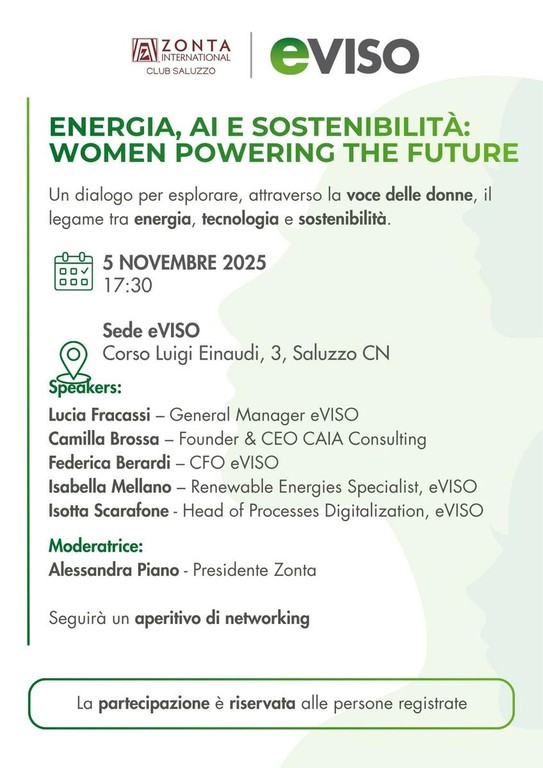 ZONTA INTERNATIONAL
CLUB SALUZZO

eVISO

ENERGIA, AI E SOSTENIBILITÀ: WOMEN POWERING THE FUTURE

Un dialogo per esplorare, attraverso la voce delle donne, il legame tra energia, tecnologia e sostenibilità.

5 NOVEMBRE 2025
17:30

Sede eVISO
Corso Luigi Einaudi, 3, Saluzzo CN

Speakers:
Lucia Fracassi – General Manager eVISO
Camilla Brossa – Founder & CEO CAIA Consulting
Federica Berardi – CFO eVISO
Isabella Mellano – Renewable Energies Specialist, eVISO
Isotta Scarafone - Head of Processes Digitalization, eVISO

Moderatrice:
Alessandra Piano - Presidente Zonta

Seguirà un aperitivo di networking

La partecipazione è riservata alle persone registrate